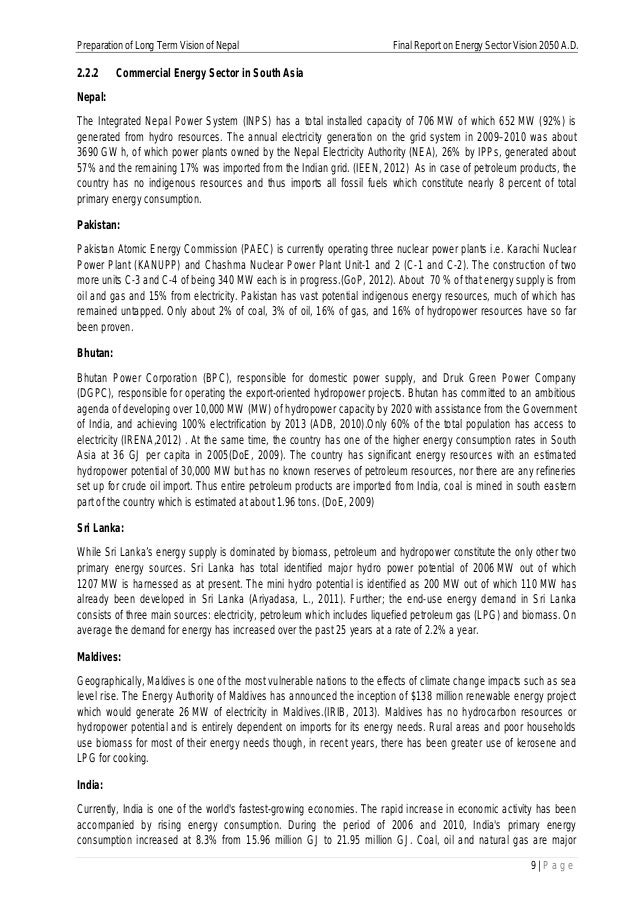 Preparation of Long Term Vision of Nepal Final Report on Energy Sector Vision 2050 A.D.

2.2.2 Commercial Energy Sector in South Asia

Nepal:

The Integrated Nepal Power System (INPS) has a total installed capacity of 706 MW of which 652 MW (92%) is generated from hydro resources. The annual electricity generation on the grid system in 2009–2010 was about 3690 GW h, of which power plants owned by the Nepal Electricity Authority (NEA), 26% by IPPs, generated about 57% and the remaining 17% was imported from the Indian grid. (IEEN, 2012) As in case of petroleum products, the country has no indigenous resources and thus imports all fossil fuels which constitute nearly 8 percent of total primary energy consumption.

Pakistan:

Pakistan Atomic Energy Commission (PAEC) is currently operating three nuclear power plants i.e. Karachi Nuclear Power Plant (KANUPP) and Chashma Nuclear Power Plant Unit-1 and 2 (C-1 and C-2). The construction of two more units C-3 and C-4 of being 340 MW each is in progress.(GoP, 2012). About 70 % of that energy supply is from oil and gas and 15% from electricity. Pakistan has vast potential indigenous energy resources, much of which has remained untapped. Only about 2% of coal, 3% of oil, 16% of gas, and 16% of hydropower resources have so far been proven.

Bhutan:

Bhutan Power Corporation (BPC), responsible for domestic power supply, and Druk Green Power Company (DGPC), responsible for operating the export-oriented hydropower projects. Bhutan has committed to an ambitious agenda of developing over 10,000 MW (MW) of hydropower capacity by 2020 with assistance from the Government of India, and achieving 100% electrification by 2013 (ADB, 2010).Only 60% of the total population has access to electricity (IRENA,2012) . At the same time, the country has one of the higher energy consumption rates in South Asia at 36 GJ per capita in 2005(DoE, 2009). The country has significant energy resources with an estimated hydropower potential of 30,000 MW but has no known reserves of petroleum resources, nor there are any refineries set up for crude oil import. Thus entire petroleum products are imported from India, coal is mined in south eastern part of the country which is estimated at about 1.96 tons. (DoE, 2009)

Sri Lanka:

While Sri Lanka's energy supply is dominated by biomass, petroleum and hydropower constitute the only other two primary energy sources. Sri Lanka has total identified major hydro power potential of 2006 MW out of which 1207 MW is harnessed as at present. The mini hydro potential is identified as 200 MW out of which 110 MW has already been developed in Sri Lanka (Ariyadasa, L., 2011). Further; the end-use energy demand in Sri Lanka consists of three main sources: electricity, petroleum which includes liquefied petroleum gas (LPG) and biomass. On average the demand for energy has increased over the past 25 years at a rate of 2.2% a year.

Maldives:

Geographically, Maldives is one of the most vulnerable nations to the effects of climate change impacts such as sea level rise. The Energy Authority of Maldives has announced the inception of $138 million renewable energy project which would generate 26 MW of electricity in Maldives.(IRIB, 2013). Maldives has no hydrocarbon resources or hydropower potential and is entirely dependent on imports for its energy needs. Rural areas and poor households use biomass for most of their energy needs though, in recent years, there has been greater use of kerosene and LPG for cooking.

India:

Currently, India is one of the world's fastest-growing economies. The rapid increase in economic activity has been accompanied by rising energy consumption. During the period of 2006 and 2010, India's primary energy consumption increased at 8.3% from 15.96 million GJ to 21.95 million GJ. Coal, oil and natural gas are major

9 | P a g e